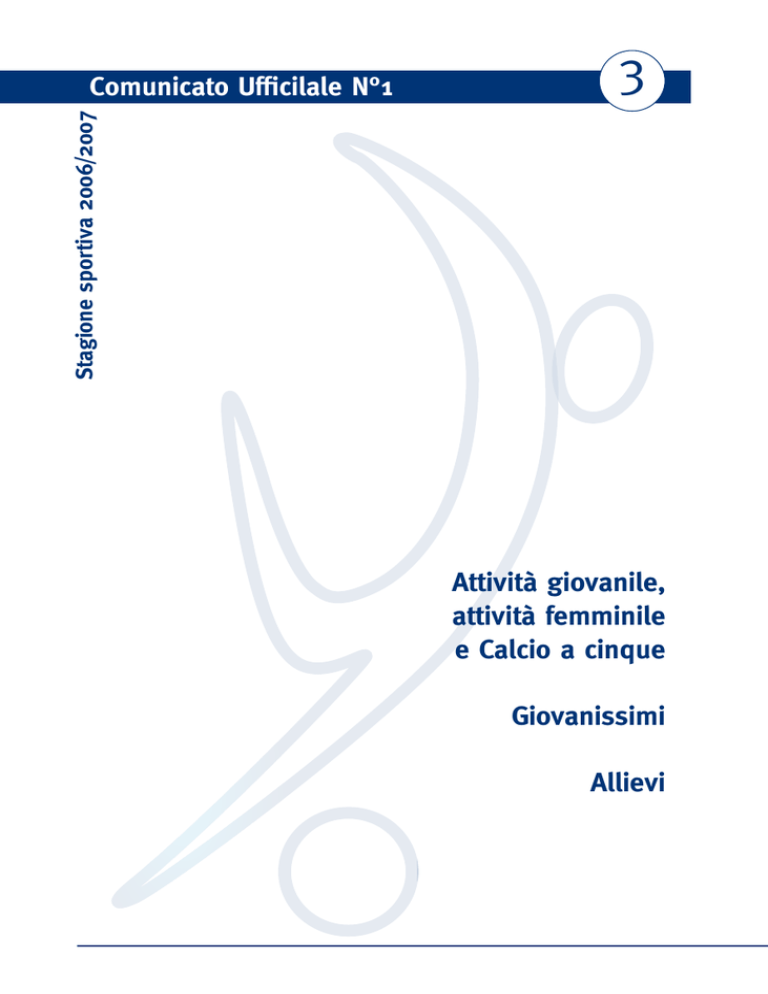 Comunicato Ufficilale N°1

3

Stagione sportiva 2006/2007

Attività giovanile, attività femminile e Calcio a cinque

Giovanissimi

Allievi